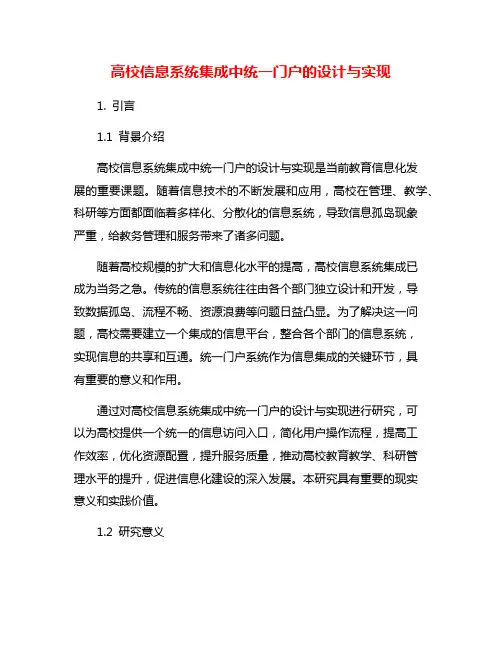 高校信息系统集成中统一门户的设计与实现

1. 引言

1.1 背景介绍

高校信息系统集成中统一门户的设计与实现是当前教育信息化发展的重要课题。随着信息技术的不断发展和应用，高校在管理、教学、科研等方面都面临着多样化、分散化的信息系统，导致信息孤岛现象严重，给教务管理和服务带来了诸多问题。

随着高校规模的扩大和信息化水平的提高，高校信息系统集成已成为当务之急。传统的信息系统往往由各个部门独立设计和开发，导致数据孤岛、流程不畅、资源浪费等问题日益凸显。为了解决这一问题，高校需要建立一个集成的信息平台，整合各个部门的信息系统，实现信息的共享和互通。统一门户系统作为信息集成的关键环节，具有重要的意义和作用。

通过对高校信息系统集成中统一门户的设计与实现进行研究，可以为高校提供一个统一的信息访问入口，简化用户操作流程，提高工作效率，优化资源配置，提升服务质量，推动高校教育教学、科研管理水平的提升，促进信息化建设的深入发展。本研究具有重要的现实意义和实践价值。

1.2 研究意义